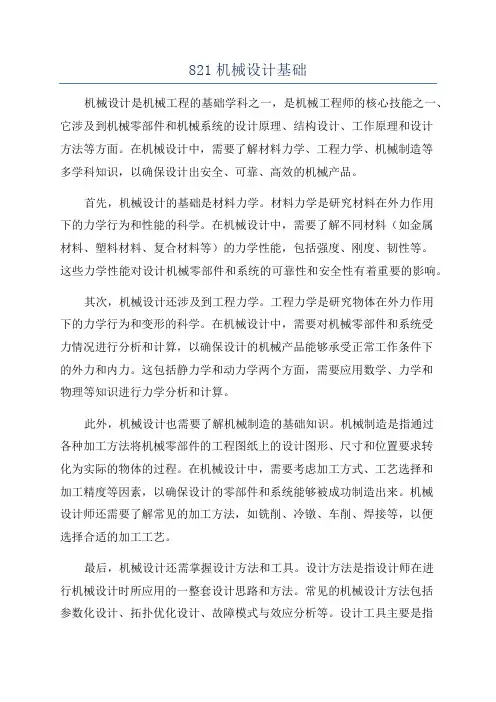 821 机械设计基础

机械设计是机械工程的基础学科之一，是机械工程师的核心技能之一、它涉及到机械零部件和机械系统的设计原理、结构设计、工作原理和设计方法等方面。在机械设计中，需要了解材料力学、工程力学、机械制造等多学科知识，以确保设计出安全、可靠、高效的机械产品。

首先，机械设计的基础是材料力学。材料力学是研究材料在外力作用下的力学行为和性能的科学。在机械设计中，需要了解不同材料（如金属材料、塑料材料、复合材料等）的力学性能，包括强度、刚度、韧性等。这些力学性能对设计机械零部件和系统的可靠性和安全性有着重要的影响。

其次，机械设计还涉及到工程力学。工程力学是研究物体在外力作用下的力学行为和变形的科学。在机械设计中，需要对机械零部件和系统受力情况进行分析和计算，以确保设计的机械产品能够承受正常工作条件下的外力和内力。这包括静力学和动力学两个方面，需要应用数学、力学和物理等知识进行力学分析和计算。

此外，机械设计也需要了解机械制造的基础知识。机械制造是指通过各种加工方法将机械零部件的工程图纸上的设计图形、尺寸和位置要求转化为实际的物体的过程。在机械设计中，需要考虑加工方式、工艺选择和加工精度等因素，以确保设计的零部件和系统能够被成功制造出来。机械设计师还需要了解常见的加工方法，如铣削、冷镦、车削、焊接等，以便选择合适的加工工艺。

最后，机械设计还需掌握设计方法和工具。设计方法是指设计师在进行机械设计时所应用的一整套设计思路和方法。常见的机械设计方法包括参数化设计、拓扑优化设计、故障模式与效应分析等。设计工具主要是指